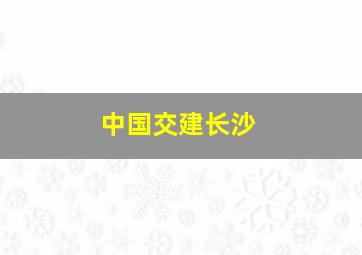 中国交建长沙